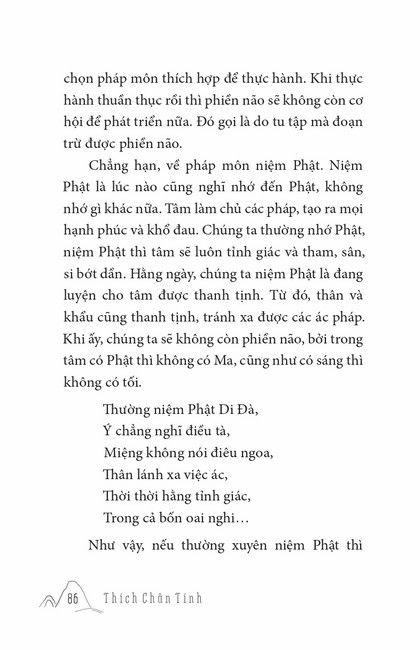 chọn pháp môn thích hợp để thực hành. Khi thực hành thuần thục rồi thì phiền não sẽ không còn cơ hội để phát triển nữa. Đó gọi là do tu tập mà đoạn trừ được phiền não.

Chẳng hạn, về pháp môn niệm Phật. Niệm Phật là lúc nào cũng nghĩ nhớ đến Phật, không nhớ gì khác nữa. Tâm làm chủ các pháp, tạo ra mọi hạnh phúc và khổ đau. Chúng ta thường nhớ Phật, niệm Phật thì tâm sẽ luôn tỉnh giác và tham, sân, si bớt dần. Hằng ngày, chúng ta niệm Phật là đang luyện cho tâm được thanh tịnh. Từ đó, thân và khẩu cũng thanh tịnh, tránh xa được các ác pháp. Khi ấy, chúng ta sẽ không còn phiền não, bởi trong tâm có Phật thì không có Ma, cũng như có sáng thì không có tối.

Thường niệm Phật Di Đà,
Ý chẳng nghĩ điều tà,
Miệng không nói điêu ngoa,
Thân lánh xa việc ác,
Thời thời hằng tỉnh giác,
Trong cả bốn oai nghi…

Như vậy, nếu thường xuyên niệm Phật thì

86 Thích Chân Tính